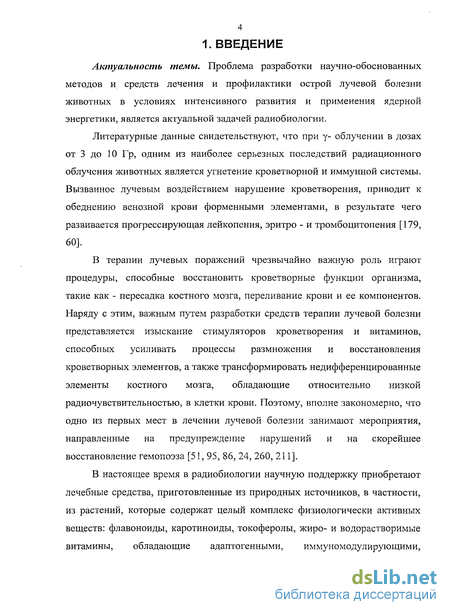 4

1. ВВЕДЕНИЕ

Актуальность темы. Проблема разработки научно-обоснованных методов и средств лечения и профилактики острой лучевой болезни животных в условиях интенсивного развития и применения ядерной энергетики, является актуальной задачей радиобиологии.

Литературные данные свидетельствуют, что при γ- облучении в дозах от 3 до 10 Гр, одним из наиболее серьезных последствий радиационного облучения животных является угнетение кроветворной и иммунной системы. Вызванное лучевым воздействием нарушение кроветворения, приводит к обеднению венозной крови форменными элементами, в результате чего развивается прогрессирующая лейкопения, эритро - и тромбоцитопения [179, 60].

В терапии лучевых поражений чрезвычайно важную роль играют процедуры, способные восстановить кроветворные функции организма, такие как - пересадка костного мозга, переливание крови и ее компонентов. Наряду с этим, важным путем разработки средств терапии лучевой болезни представляется изыскание стимуляторов кроветворения и витаминов, способных усиливать процессы размножения и восстановления кроветворных элементов, а также трансформировать недифференцированные элементы костного мозга, обладающие относительно низкой радиочувствительностью, в клетки крови. Поэтому, вполне закономерно, что одно из первых мест в лечении лучевой болезни занимают мероприятия, направленные на предупреждение нарушений и на скорейшее восстановление гемопоэза [51, 95, 86, 24, 260, 211].

В настоящее время в радиобиологии научную поддержку приобретают лечебные средства, приготовленные из природных источников, в частности, из растений, которые содержат целый комплекс физиологически активных веществ: флавоноиды, каротиноиды, токоферолы, жиро- и водорастворимые витамины, обладающие адаптогенными, иммуномодулирующими,

dsLib.net
библиотека диссертаций